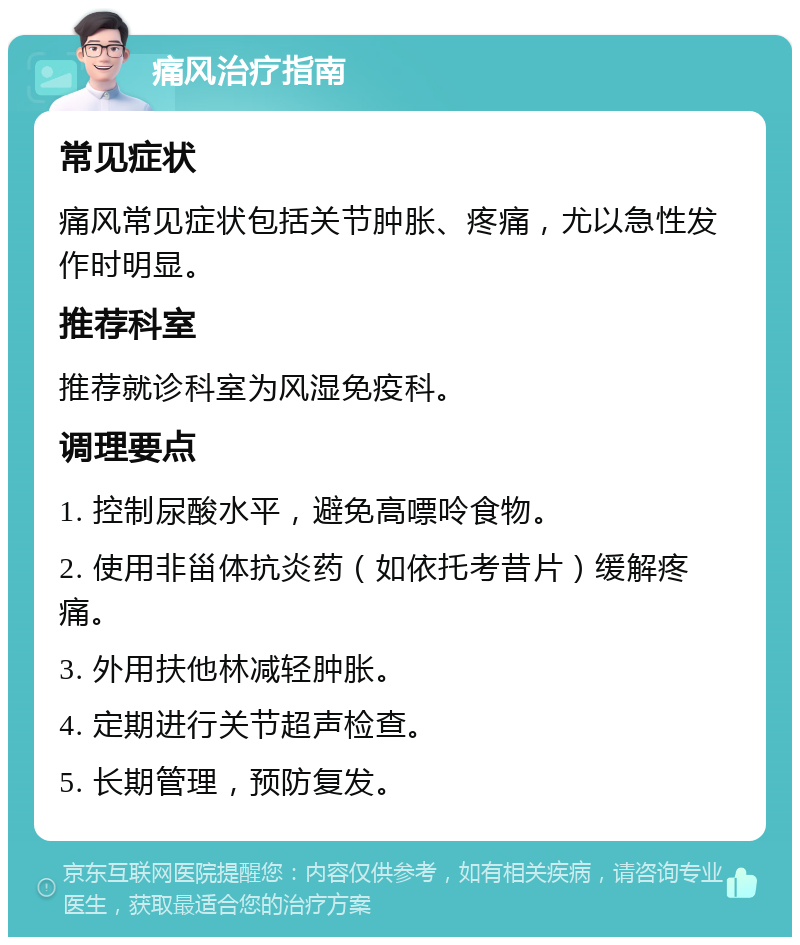 痛风治疗指南

常见症状

痛风常见症状包括关节肿胀、疼痛，尤以急性发作时明显。

推荐科室

推荐就诊科室为风湿免疫科。

调理要点

1. 控制尿酸水平，避免高嘌呤食物。

2. 使用非甾体抗炎药（如依托考昔片）缓解疼痛。

3. 外用扶他林减轻肿胀。

4. 定期进行关节超声检查。

5. 长期管理，预防复发。

京东互联网医院提醒您：内容仅供参考，如有相关疾病，请咨询专业医生，获取最适合您的治疗方案